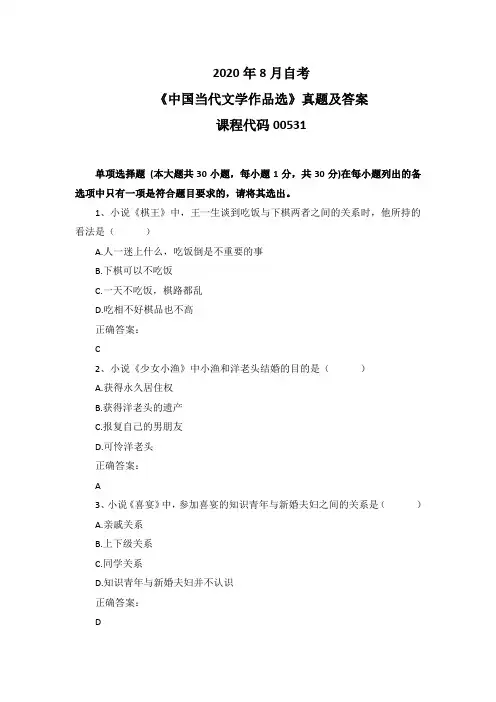 2020 年 8 月自考

《中国当代文学作品选》真题及答案

课程代码 00531

单项选择题 (本大题共 30 小题，每小题 1 分，共 30 分)在每小题列出的备选项中只有一项是符合题目要求的，请将其选出。

1、小说《棋王》中，王一生谈到吃饭与下棋两者之间的关系时，他所持的看法是（　　）

A.人一迷上什么，吃饭倒是不重要的事

B.下棋可以不吃饭

C.一天不吃饭，棋路都乱

D.吃相不好棋品也不高

正确答案：

C

2、小说《少女小渔》中小渔和洋老头结婚的目的是（　　）

A.获得永久居住权

B.获得洋老头的遗产

C.报复自己的男朋友

D.可怜洋老头

正确答案：

A

3、小说《喜宴》中，参加喜宴的知识青年与新婚夫妇之间的关系是（　　）

A.亲戚关系

B.上下级关系

C.同学关系

D.知识青年与新婚夫妇并不认识

正确答案：

D